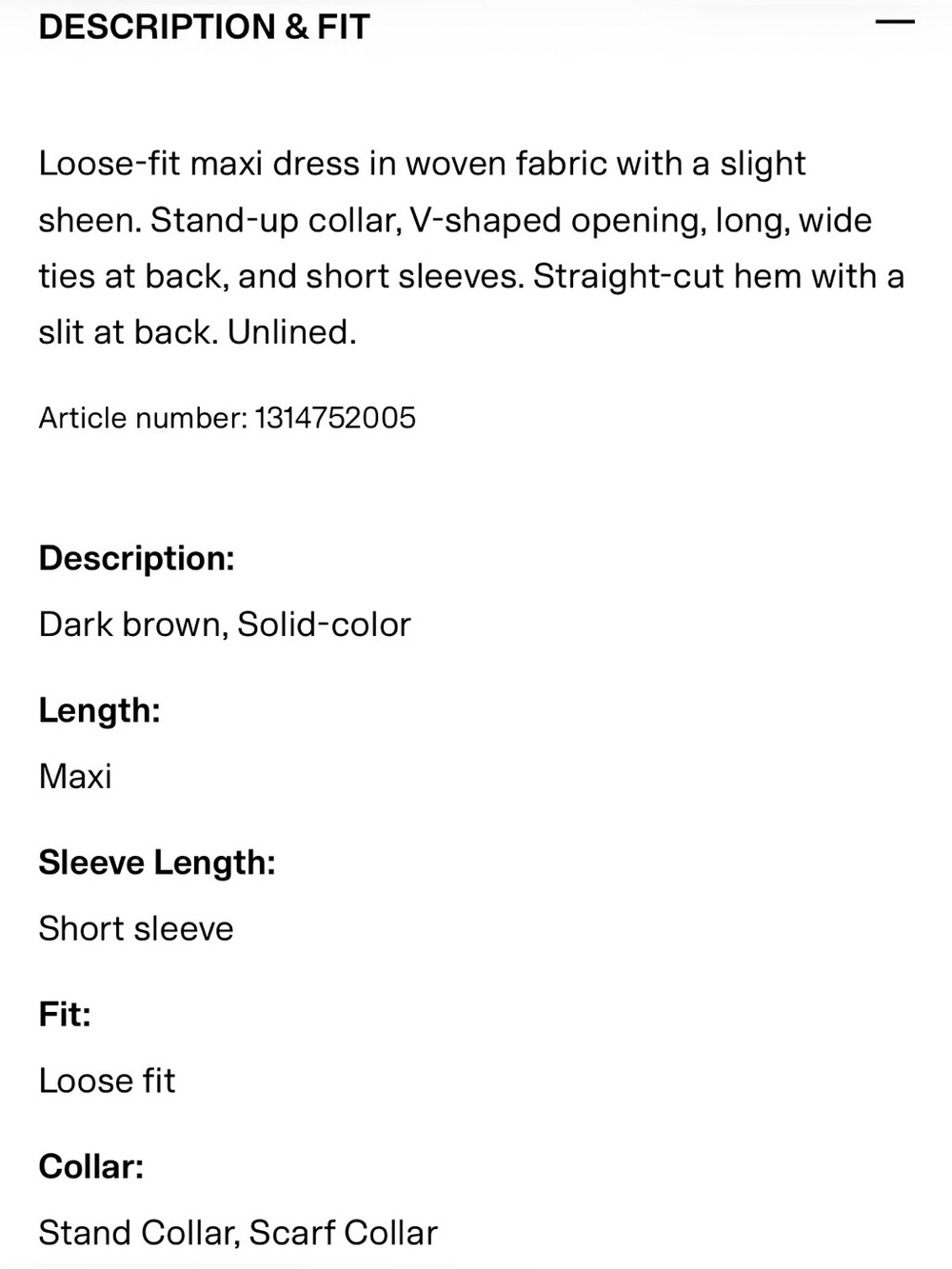 DESCRIPTION & FIT

Loose-fit maxi dress in woven fabric with a slight sheen. Stand-up collar, V-shaped opening, long, wide ties at back, and short sleeves. Straight-cut hem with a slit at back. Unlined.

Article number: 1314752005

Description:

Dark brown, Solid-color

Length:

Maxi

Sleeve Length:

Short sleeve

Fit:

Loose fit

Collar:

Stand Collar, Scarf Collar